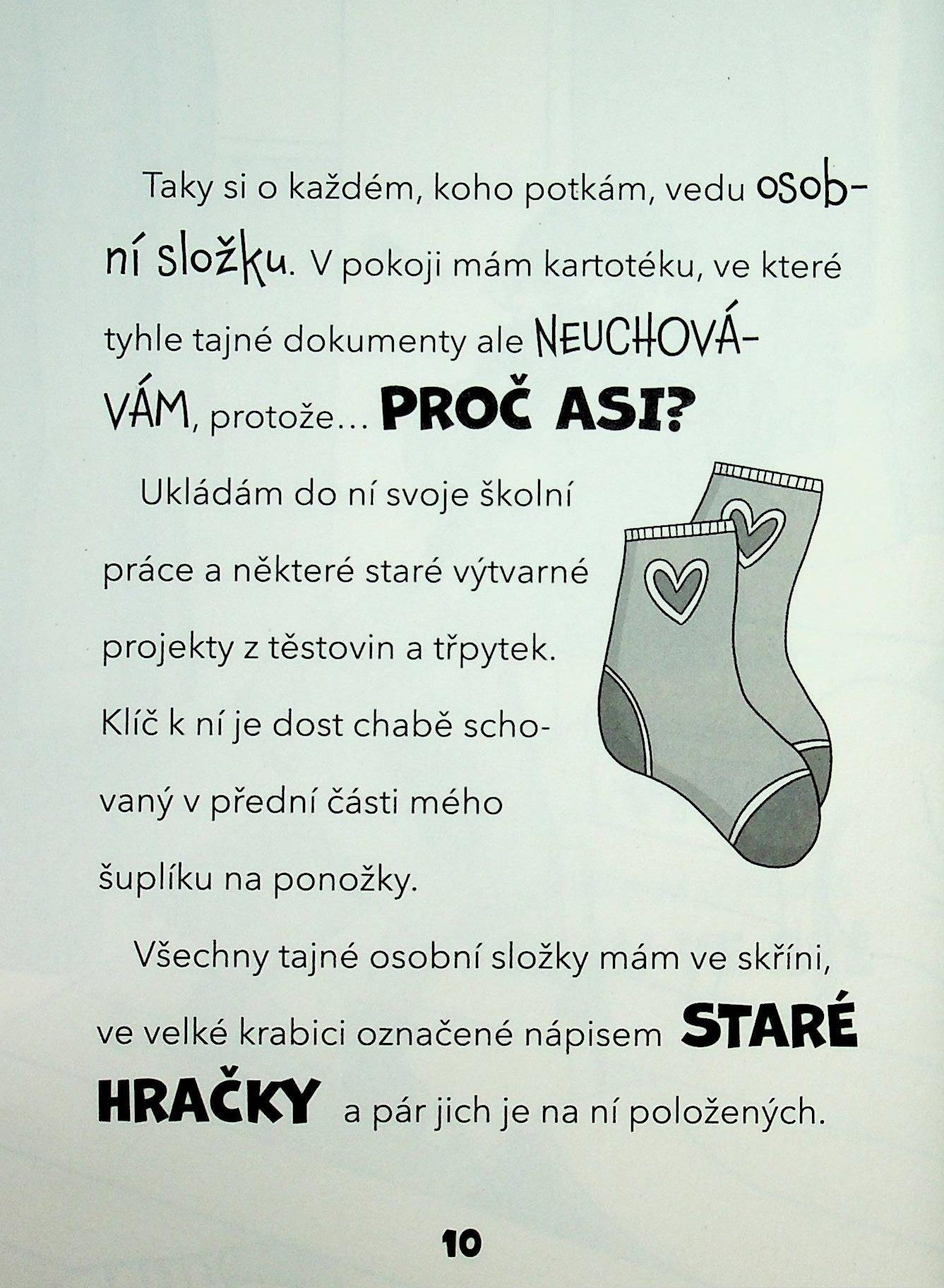 Taky si o každém, koho potkám, vedu osobní složku. V pokoji mám kartotéku, ve které tyhle tajné dokumenty ale NEUCHOVÁVÁM, protože… PROČ ASI?

Ukládám do ní svoje školní práce a některé staré výtvarné projekty z těstovin a třpytek. Klíč k ní je dost chabě schovaný v přední části mého šuplíku na ponožky.

Všechny tajné osobní složky mám ve skříni, ve velké krabici označené nápisem STARÉ HRAČKY a pár jich je na ní položených.

10